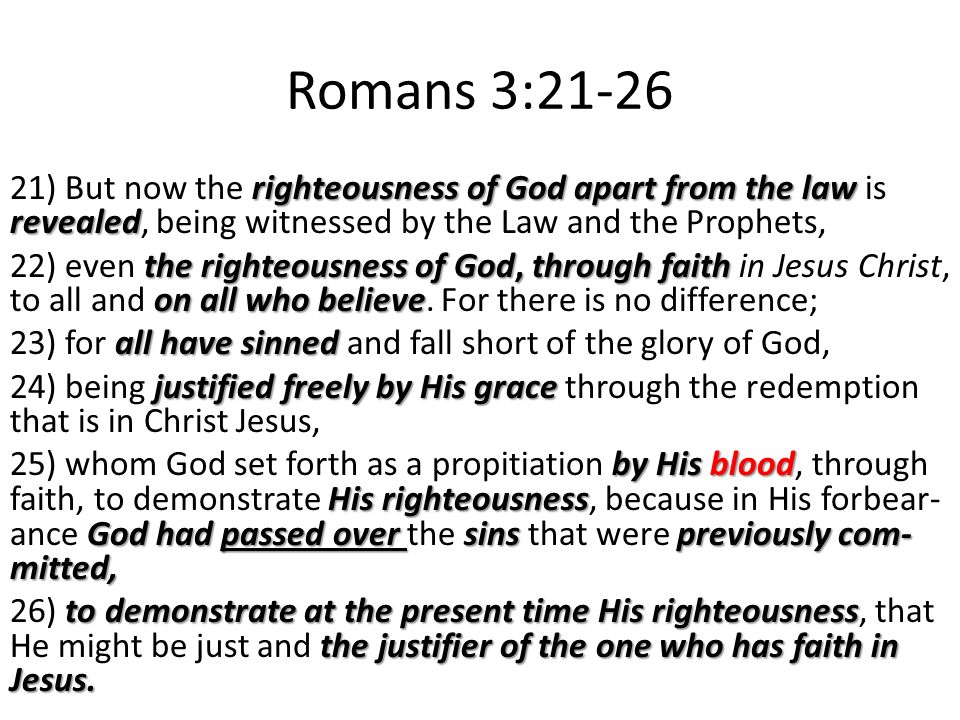 Romans 3:21-26

21) But now the righteousness of God apart from the law is revealed, being witnessed by the Law and the Prophets,

22) even the righteousness of God, through faith in Jesus Christ, to all and on all who believe. For there is no difference;

23) for all have sinned and fall short of the glory of God,

24) being justified freely by His grace through the redemption that is in Christ Jesus,

25) whom God set forth as a propitiation by His blood, through faith, to demonstrate His righteousness, because in His forbearance God had passed over the sins that were previously committed,

26) to demonstrate at the present time His righteousness, that He might be just and the justifier of the one who has faith in Jesus.